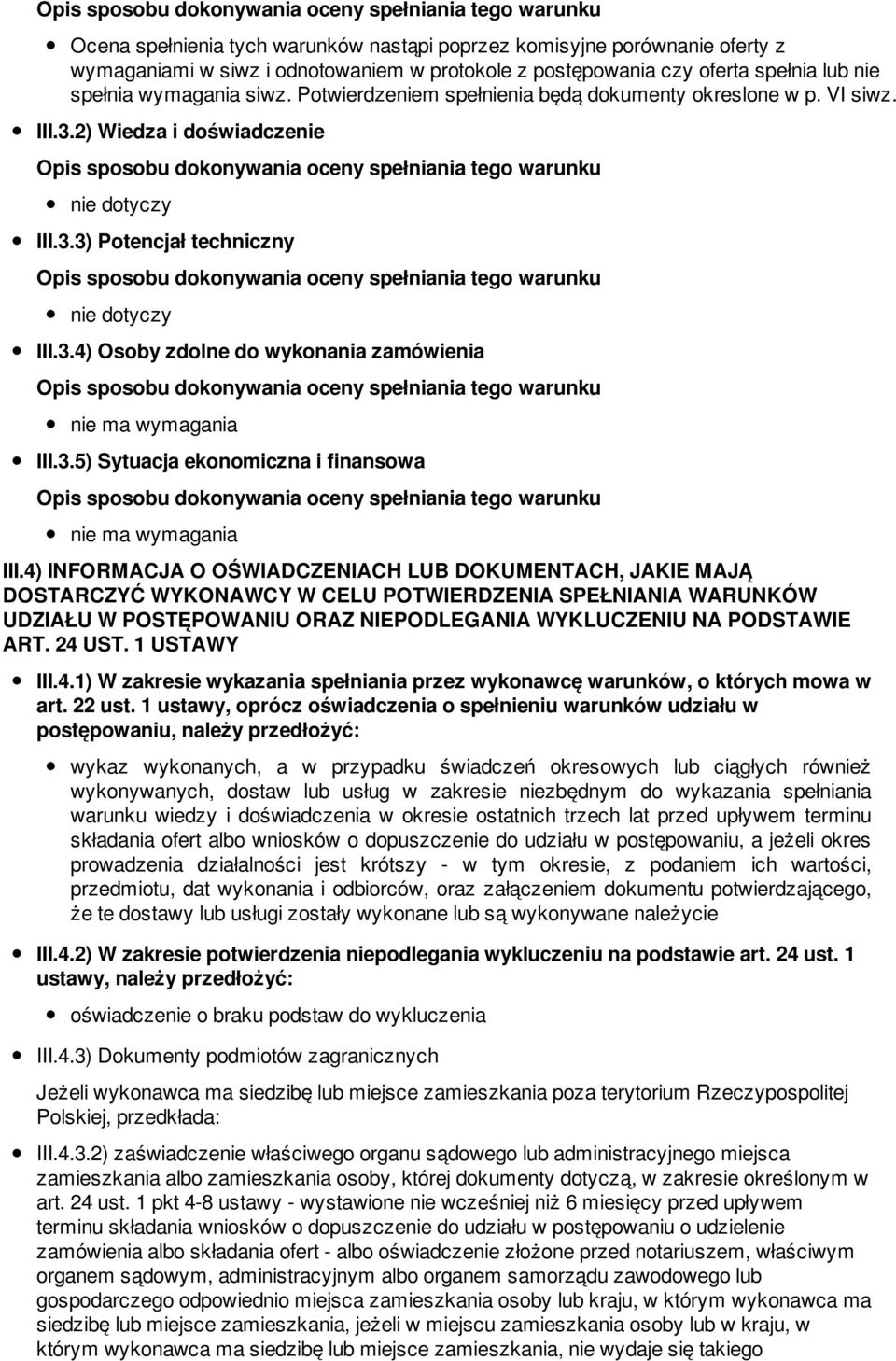 Opis sposobu dokonywania oceny spełniania tego warunku

Ocena spełnienia tych warunków nastąpi poprzez komisyjne porównanie oferty z wymaganiami w siwz i odnotowaniem w protokole z postępowania czy oferta spełnia lub nie spełnia wymagania siwz. Potwierdzeniem spełnienia będą dokumenty okreslone w p. VI siwz.

III.3.2) Wiedza i doświadczenie

Opis sposobu dokonywania oceny spełniania tego warunku

nie dotyczy

III.3.3) Potencjał techniczny

Opis sposobu dokonywania oceny spełniania tego warunku

nie dotyczy

III.3.4) Osoby zdolne do wykonania zamówienia

Opis sposobu dokonywania oceny spełniania tego warunku

nie ma wymagania

III.3.5) Sytuacja ekonomiczna i finansowa

Opis sposobu dokonywania oceny spełniania tego warunku

nie ma wymagania

III.4) INFORMACJA O OŚWIADCZENIACH LUB DOKUMENTACH, JAKIE MAJĄ DOSTARCZYĆ WYKONAWCY W CELU POTWIERDZENIA SPEŁNIANIA WARUNKÓW UDZIAŁU W POSTĘPOWANIU ORAZ NIEPODLEGANIA WYKLUCZENIU NA PODSTAWIE ART. 24 UST. 1 USTAWY

III.4.1) W zakresie wykazania spełniania przez wykonawcę warunków, o których mowa w art. 22 ust. 1 ustawy, oprócz oświadczenia o spełnieniu warunków udziału w postępowaniu, należy przedłożyć:

wykaz wykonanych, a w przypadku świadczeń okresowych lub ciągłych również wykonywanych, dostaw lub usług w zakresie niezbędnym do wykazania spełniania warunku wiedzy i doświadczenia w okresie ostatnich trzech lat przed upływem terminu składania ofert albo wniosków o dopuszczenie do udziału w postępowaniu, a jeżeli okres prowadzenia działalności jest krótszy - w tym okresie, z podaniem ich wartości, przedmiotu, dat wykonania i odbiorców, oraz załączeniem dokumentu potwierdzającego, że te dostawy lub usługi zostały wykonane lub są wykonywane należycie

III.4.2) W zakresie potwierdzenia niepodlegania wykluczeniu na podstawie art. 24 ust. 1 ustawy, należy przedłożyć:

oświadczenie o braku podstaw do wykluczenia

III.4.3) Dokumenty podmiotów zagranicznych

Jeżeli wykonawca ma siedzibę lub miejsce zamieszkania poza terytorium Rzeczypospolitej Polskiej, przedkłada:

III.4.3.2) zaświadczenie właściwego organu sądowego lub administracyjnego miejsca zamieszkania albo zamieszkania osoby, której dokumenty dotyczą, w zakresie określonym w art. 24 ust. 1 pkt 4-8 ustawy - wystawione nie wcześniej niż 6 miesięcy przed upływem terminu składania wniosków o dopuszczenie do udziału w postępowaniu o udzielenie zamówienia albo składania ofert - albo oświadczenie złożone przed notariuszem, właściwym organem sądowym, administracyjnym albo organem samorządu zawodowego lub gospodarczego odpowiednio miejsca zamieszkania osoby lub kraju, w którym wykonawca ma siedzibę lub miejsce zamieszkania, jeżeli w miejscu zamieszkania osoby lub w kraju, w którym wykonawca ma siedzibę lub miejsce zamieszkania, nie wydaje się takiego